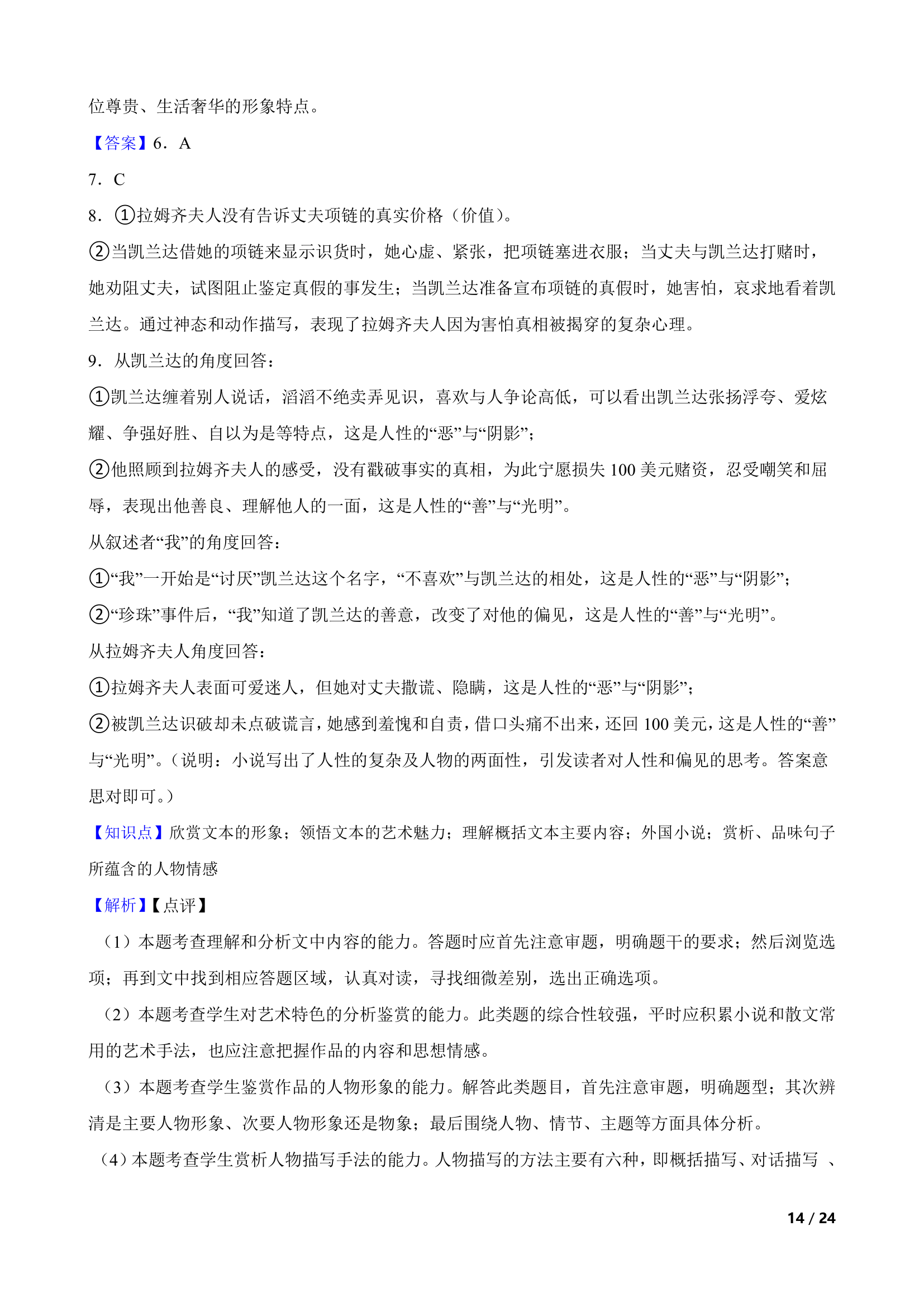 位尊贵、生活奢华的形象特点。

【答案】6．A

7．C

8．①拉姆齐夫人没有告诉丈夫项链的真实价格（价值）。

②当凯兰达借她的项链来显示识货时，她心虚、紧张，把项链塞进衣服；当丈夫与凯兰达打赌时，她劝阻丈夫，试图阻止鉴定真假的事发生；当凯兰达准备宣布项链的真假时，她害怕，哀求地看着凯兰达。通过神态和动作描写，表现了拉姆齐夫人因为害怕真相被揭穿的复杂心理。

9．从凯兰达的角度回答：

①凯兰达缠着别人说话，滔滔不绝卖弄见识，喜欢与人争论高低，可以看出凯兰达张扬浮夸、爱炫耀、争强好胜、自以为是等特点，这是人性的“恶”与“阴影”；

②他照顾到拉姆齐夫人的感受，没有戳破事实的真相，为此宁愿损失 100 美元赌资，忍受嘲笑和屈辱，表现出他善良、理解他人的一面，这是人性的“善”与“光明”。

从叙述者“我”的角度回答：

①“我”一开始是“讨厌”凯兰达这个名字，“不喜欢”与凯兰达的相处，这是人性的“恶”与“阴影”；

②“珍珠”事件后，“我”知道了凯兰达的善意，改变了对他的偏见，这是人性的“善”与“光明”。

从拉姆齐夫人角度回答：

①拉姆齐夫人表面可爱迷人，但她对丈夫撒谎、隐瞒，这是人性的“恶”与“阴影”；

②被凯兰达识破却未点破谎言，她感到羞愧和自责，借口头痛不出来，还回 100 美元，这是人性的“善”与“光明”。（说明：小说写出了人性的复杂及人物的两面性，引发读者对人性和偏见的思考。答案意思对即可。）

【知识点】欣赏文本的形象；领悟文本的艺术魅力；理解概括文本主要内容；外国小说；赏析、品味句子所蕴含的人物情感

【解析】【点评】

（1）本题考查理解和分析文中内容的能力。答题时应首先注意审题，明确题干的要求；然后浏览选项；再到文中找到相应答题区域，认真对读，寻找细微差别，选出正确选项。

（2）本题考查学生对艺术特色的分析鉴赏的能力。此类题的综合性较强，平时应积累小说和散文常用的艺术手法，也应注意把握作品的内容和思想情感。

（3）本题考查学生鉴赏作品的人物形象的能力。解答此类题目，首先注意审题，明确题型；其次辨清是主要人物形象、次要人物形象还是物象；最后围绕人物、情节、主题等方面具体分析。

（4）本题考查学生赏析人物描写手法的能力。人物描写的方法主要有六种，即概括描写、对话描写 、

14 / 24